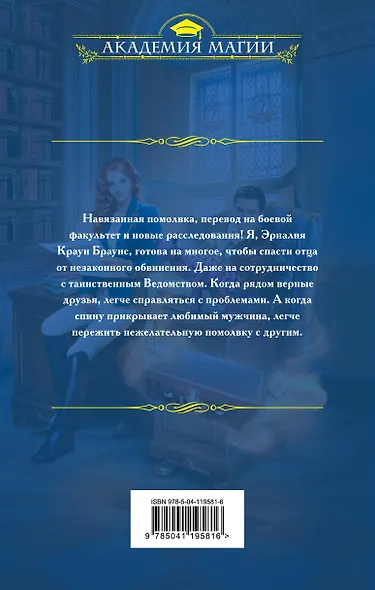 АКАДЕМИЯ МАГИИ

Навязанная помолвка, перевод на боевой факультет и новые расследования! Я, Эрналия Краун Браунс, готова на многое, чтобы спасти отца от незаконного обвинения. Даже на сотрудничество с таинственным Ведомством. Когда рядом верные друзья, легче справляться с проблемами. А когда спину прикрывает любимый мужчина, легче пережить нежелательную помолвку с другим.

ISBN 978-5-04-119581-6

9 785041 195816 >